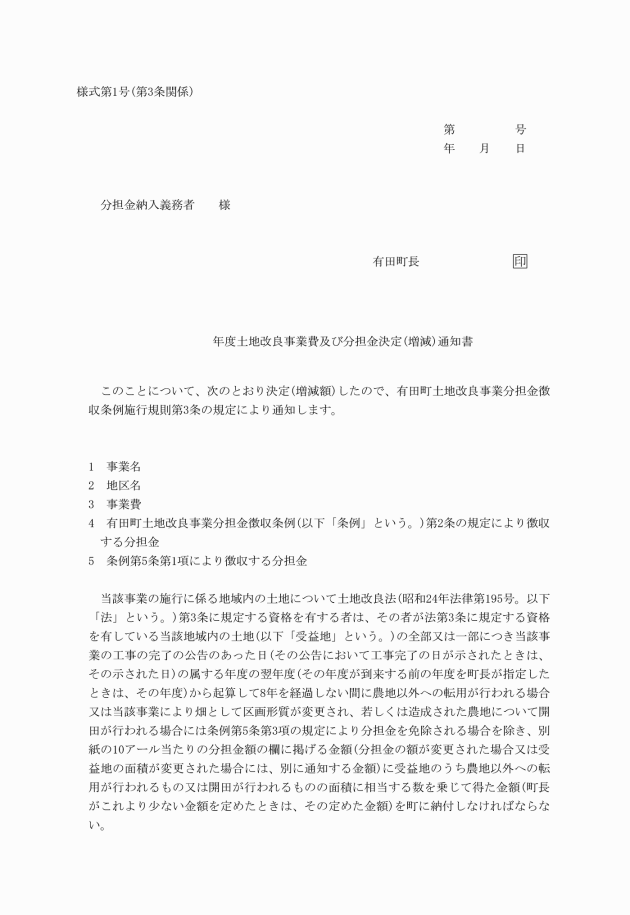 様式第1号(第3条関係)

第　　　　号
年　　月　　日

分担金納入義務者　　様

有田町長　　　　　　　印

年度土地改良事業費及び分担金決定(増減)通知書

このことについて、次のとおり決定(増減額)したので、有田町土地改良事業分担金徴収条例施行規則第3条の規定により通知します。

1　事業名
2　地区名
3　事業費
4　有田町土地改良事業分担金徴収条例(以下「条例」という。)第2条の規定により徴収する分担金
5　条例第5条第1項により徴収する分担金

当該事業の施行に係る地域内の土地について土地改良法(昭和24年法律第195号。以下「法」という。)第3条に規定する資格を有する者は、その者が法第3条に規定する資格を有している当該地域内の土地(以下「受益地」という。)の全部又は一部につき当該事業の工事の完了の公告のあった日(その公告において工事完了の日が示されたときは、その示された日)の属する年度の翌年度(その年度が到来する前の年度を町長が指定したときは、その年度)から起算して8年を経過しない間に農地以外への転用が行われる場合又は当該事業により畑として区画形質が変更され、若しくは造成された農地について開田が行われる場合には条例第5条第3項の規定により分担金を免除される場合を除き、別紙の10アール当たりの分担金額の欄に掲げる金額(分担金の額が変更された場合又は受益地の面積が変更された場合には、別に通知する金額)に受益地のうち農地以外への転用が行われるもの又は開田が行われるものの面積に相当する数を乗じて得た金額(町長がこれより少ない金額を定めたときは、その定めた金額)を町に納付しなければならない。